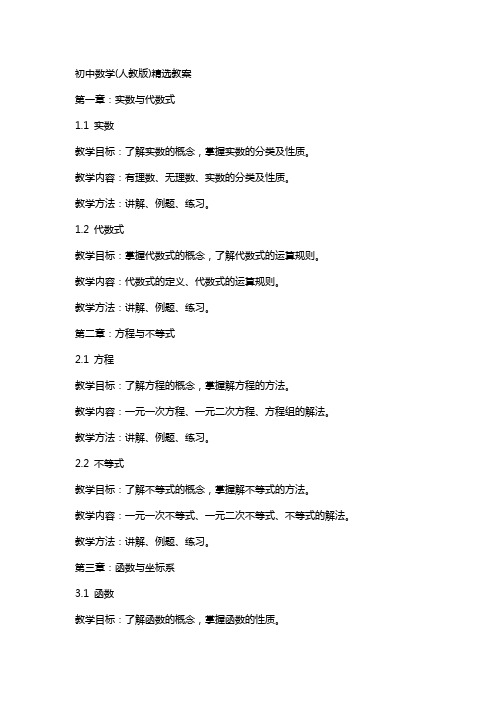 初中数学(人教版)精选教案

第一章：实数与代数式

1.1 实数

教学目标：了解实数的概念，掌握实数的分类及性质。

教学内容：有理数、无理数、实数的分类及性质。

教学方法：讲解、例题、练习。

1.2 代数式

教学目标：掌握代数式的概念，了解代数式的运算规则。

教学内容：代数式的定义、代数式的运算规则。

教学方法：讲解、例题、练习。

第二章：方程与不等式

2.1 方程

教学目标：了解方程的概念，掌握解方程的方法。

教学内容：一元一次方程、一元二次方程、方程组的解法。

教学方法：讲解、例题、练习。

2.2 不等式

教学目标：了解不等式的概念，掌握解不等式的方法。

教学内容：一元一次不等式、一元二次不等式、不等式的解法。

教学方法：讲解、例题、练习。

第三章：函数与坐标系

3.1 函数

教学目标：了解函数的概念，掌握函数的性质。